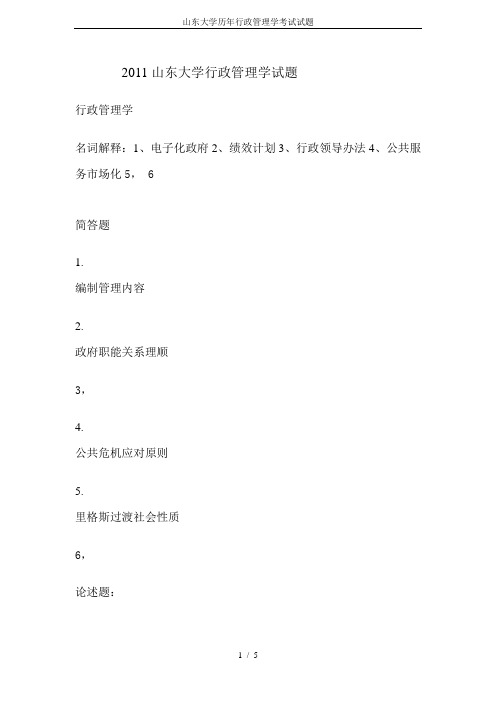 山东大学历年行政管理学考试试题

2011 山东大学行政管理学试题

行政管理学

名词解释：1、电子化政府 2、绩效计划 3、行政领导办法 4、公共服务市场化 5， 6

简答题

1.

编制管理内容

2.

政府职能关系理顺

3，

4.

公共危机应对原则

5.

里格斯过渡社会性质

6，

论述题：

1 / 5